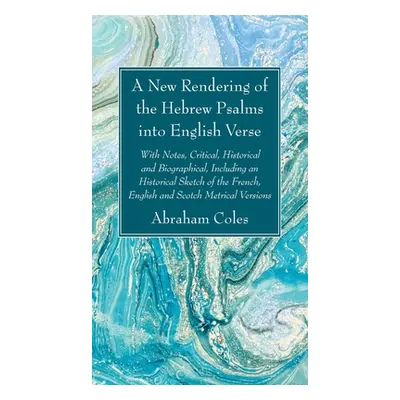 A New Rendering of the Hebrew Psalms into English Verse

With Notes, Critical, Historical and Biographical, Including an Historical Sketch of the French, English and Scotch Metrical Versions

Abraham Coles